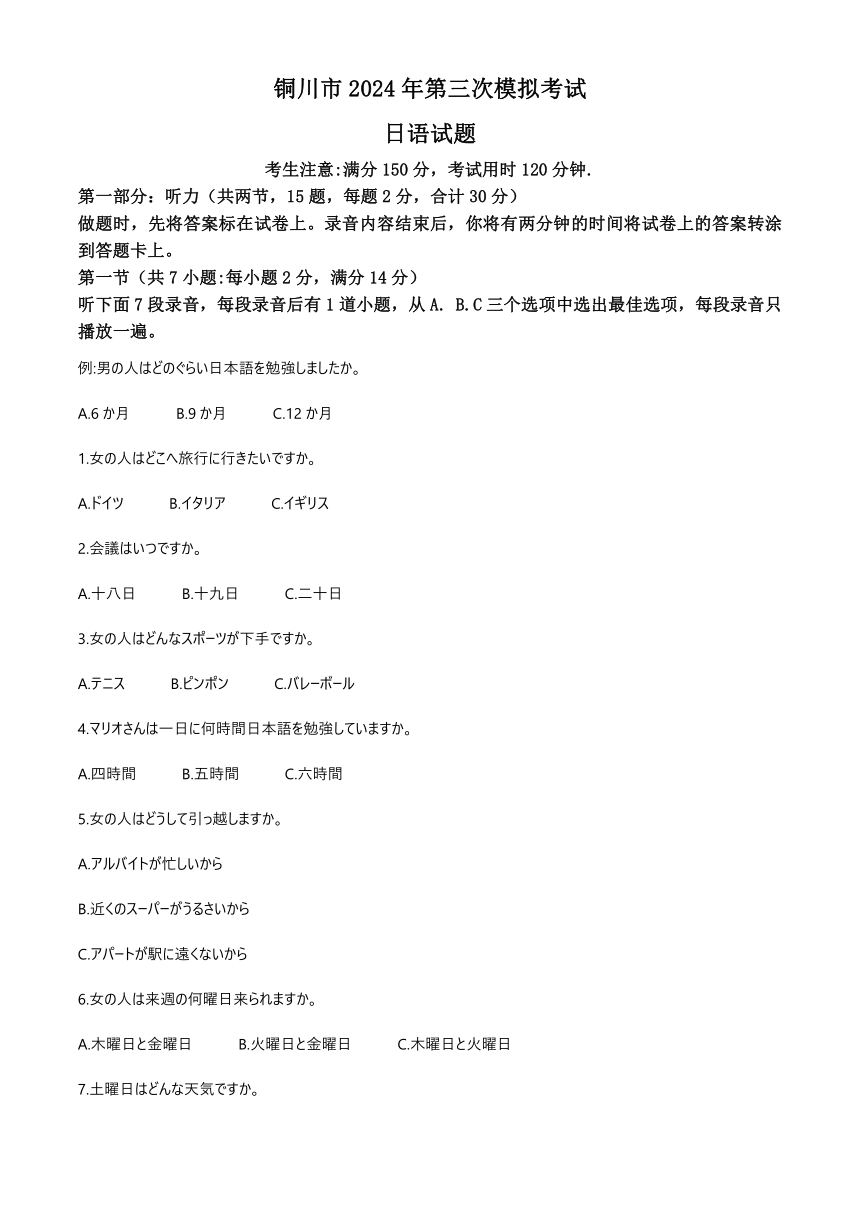 铜川市 2024 年第三次模拟考试

日语试题

考生注意:满分 150 分，考试用时 120 分钟.

第一部分：听力（共两节，15 题，每题 2 分，合计 30 分）

做题时，先将答案标在试卷上。录音内容结束后，你将有两分钟的时间将试卷上的答案转涂到答题卡上。

第一节（共 7 小题:每小题 2 分，满分 14 分）

听下面 7 段录音，每段录音后有 1 道小题，从 A. B.C 三个选项中选出最佳选项，每段录音只播放一遍。

例:男の人はどのぐらい日本語を勉強しましたか。

A.6 か月　B.9 か月　C.12 か月

1.女の人はどこへ旅行に行きたいですか。

A.ドイツ　B.イタリア　C.イギリス

2.会議はいつですか。

A.十八日　B.十九日　C.二十日

3.女の人はどんなスポーツが下手ですか。

A.テニス　B.ピンポン　C.バレーボール

4.マリオさんは一日に何時間日本語を勉強していますか。

A.四時間　B.五時間　C.六時間

5.女の人はどうして引っ越しますか。

A.アルバイトが忙しいから

B.近くのスーパーがうるさいから

C.アパートが駅に遠くないから

6.女の人は来週の何曜日来られますか。

A.木曜日と金曜日　B.火曜日と金曜日　C.木曜日と火曜日

7.土曜日はどんな天気ですか。